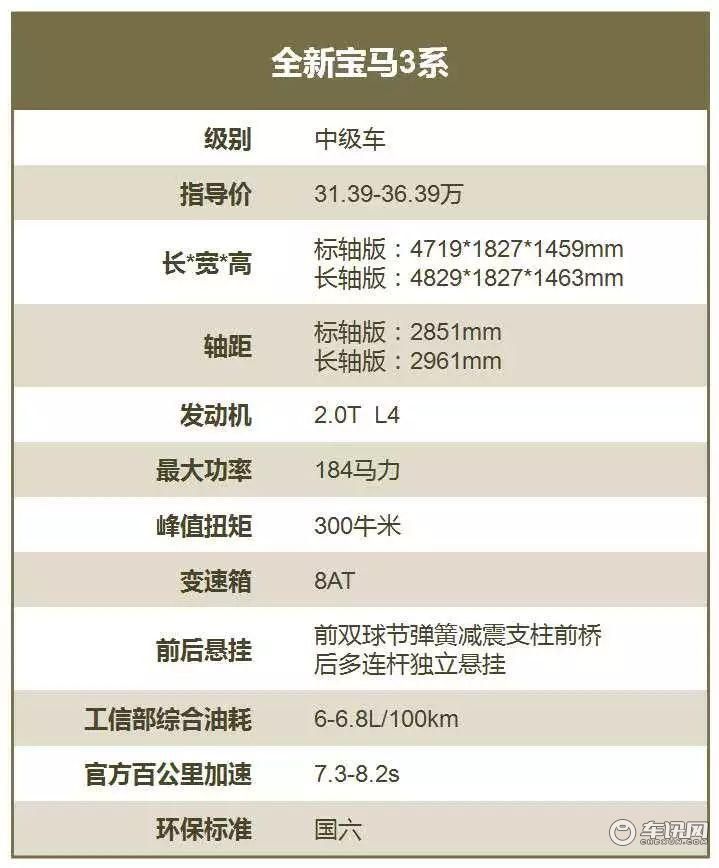 | 全新宝马3系 | |
|---|---|
| 级别 | 中级车 |
| 指导价 | 31.39-36.39万 |
| 长*宽*高 | 标轴版：4719*1827*1459mm 长轴版：4829*1827*1463mm |
| 轴距 | 标轴版：2851mm 长轴版：2961mm |
| 发动机 | 2.0T L4 |
| 最大功率 | 184马力 |
| 峰值扭矩 | 300牛米 |
| 变速箱 | 8AT |
| 前后悬挂 | 前双球节弹簧减震支柱前桥 后多连杆独立悬挂 |
| 工信部综合油耗 | 6-6.8L/100km |
| 官方百公里加速 | 7.3-8.2s |
| 环保标准 | 国六 |

车讯网